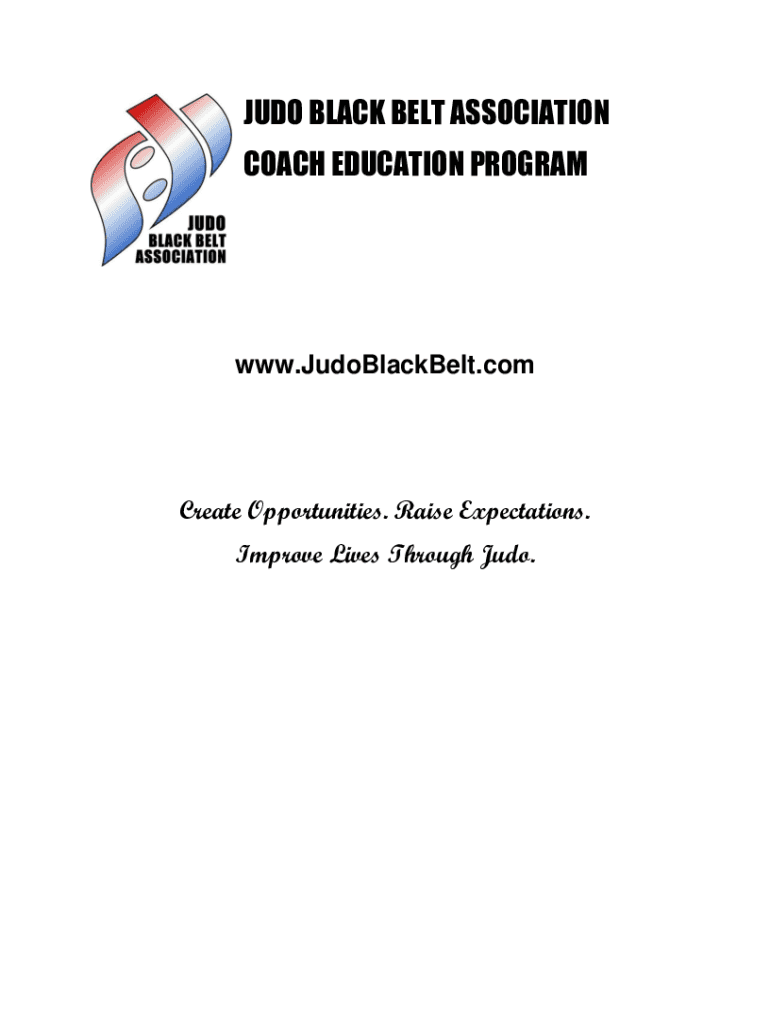 JUDO BLACK BELT ASSOCIATION

COACH EDUCATION PROGRAM

JUDO
BLACK BELT
ASSOCIATION

www.JudoBlackBelt.com

Create Opportunities. Raise Expectations.
Improve Lives Through Judo.